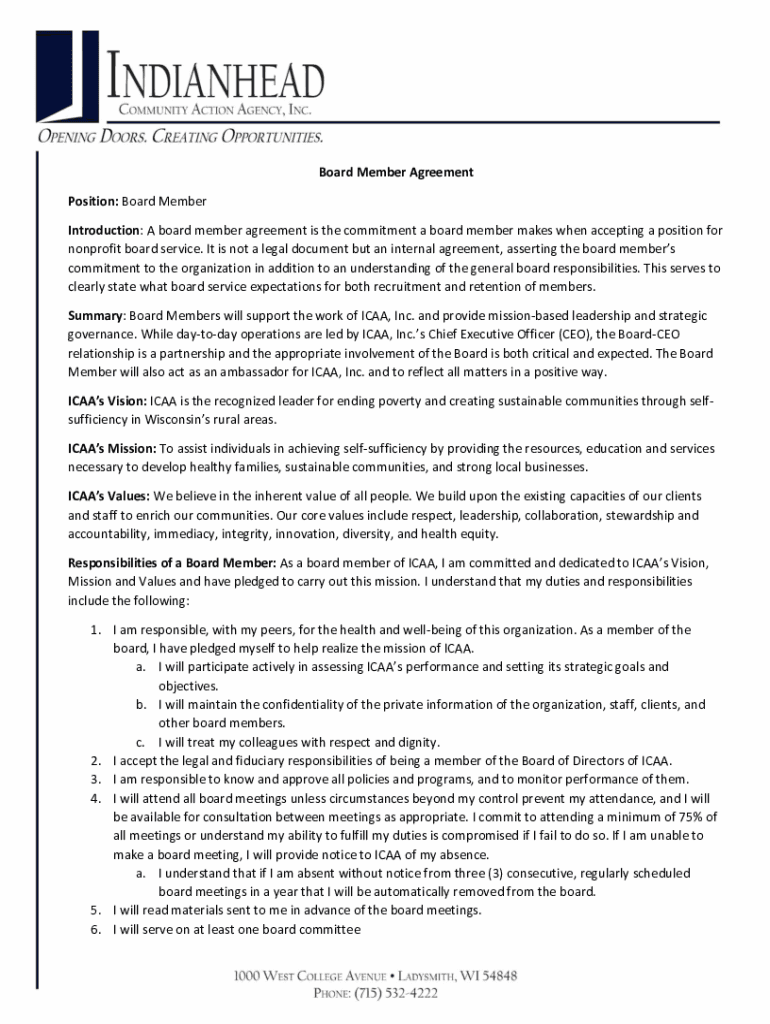 INDIANHEAD
COMMUNITY ACTION AGENCY, INC.
OPENING DOORS. CREATING OPPORTUNITIES.

Board Member Agreement

Position: Board Member

Introduction: A board member agreement is the commitment a board member makes when accepting a position for nonprofit board service. It is not a legal document but an internal agreement, asserting the board member's commitment to the organization in addition to an understanding of the general board responsibilities. This serves to clearly state what board service expectations for both recruitment and retention of members.

Summary: Board Members will support the work of ICAA, Inc. and provide mission-based leadership and strategic governance. While day-to-day operations are led by ICAA, Inc.'s Chief Executive Officer (CEO), the Board-CEO relationship is a partnership and the appropriate involvement of the Board is both critical and expected. The Board Member will also act as an ambassador for ICAA, Inc. and to reflect all matters in a positive way.

ICAA's Vision: ICAA is the recognized leader for ending poverty and creating sustainable communities through self-sufficiency in Wisconsin's rural areas.

ICAA's Mission: To assist individuals in achieving self-sufficiency by providing the resources, education and services necessary to develop healthy families, sustainable communities, and strong local businesses.

ICAA's Values: We believe in the inherent value of all people. We build upon the existing capacities of our clients and staff to enrich our communities. Our core values include respect, leadership, collaboration, stewardship and accountability, immediacy, integrity, innovation, diversity, and health equity.

Responsibilities of a Board Member: As a board member of ICAA, I am committed and dedicated to ICAA's Vision, Mission and Values and have pledged to carry out this mission. I understand that my duties and responsibilities include the following:

1. I am responsible, with my peers, for the health and well-being of this organization. As a member of the board, I have pledged myself to help realize the mission of ICAA.
a. I will participate actively in assessing ICAA's performance and setting its strategic goals and objectives.
b. I will maintain the confidentiality of the private information of the organization, staff, clients, and other board members.
c. I will treat my colleagues with respect and dignity.
2. I accept the legal and fiduciary responsibilities of being a member of the Board of Directors of ICAA.
3. I am responsible to know and approve all policies and programs, and to monitor performance of them.
4. I will attend all board meetings unless circumstances beyond my control prevent my attendance, and I will be available for consultation between meetings as appropriate. I commit to attending a minimum of 75% of all meetings or understand my ability to fulfill my duties is compromised if I fail to do so. If I am unable to make a board meeting, I will provide notice to ICAA of my absence.
a. I understand that if I am absent without notice from three (3) consecutive, regularly scheduled board meetings in a year that I will be automatically removed from the board.
5. I will read materials sent to me in advance of the board meetings.
6. I will serve on at least one board committee

1000 WEST COLLEGE AVENUE • LADYSMITH, WI 54848
PHONE: (715) 532-4222